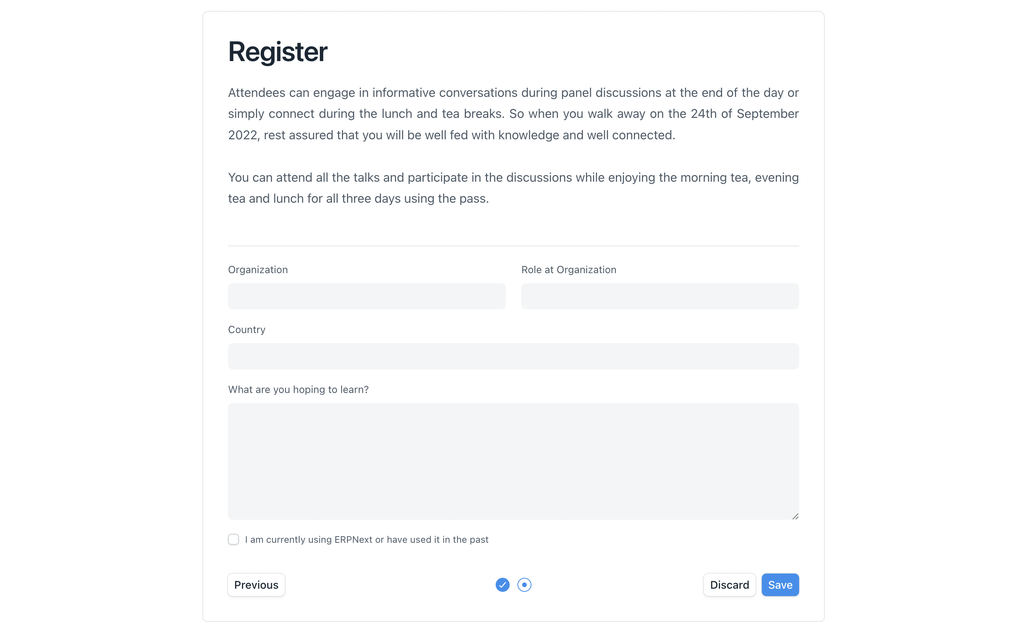 Register

Attendees can engage in informative conversations during panel discussions at the end of the day or simply connect during the lunch and tea breaks. So when you walk away on the 24th of September 2022, rest assured that you will be well fed with knowledge and well connected.

You can attend all the talks and participate in the discussions while enjoying the morning tea, evening tea and lunch for all three days using the pass.

Organization

Role at Organization

Country

What are you hoping to learn?

I am currently using ERPNext or have used it in the past

Previous

Discard

Save